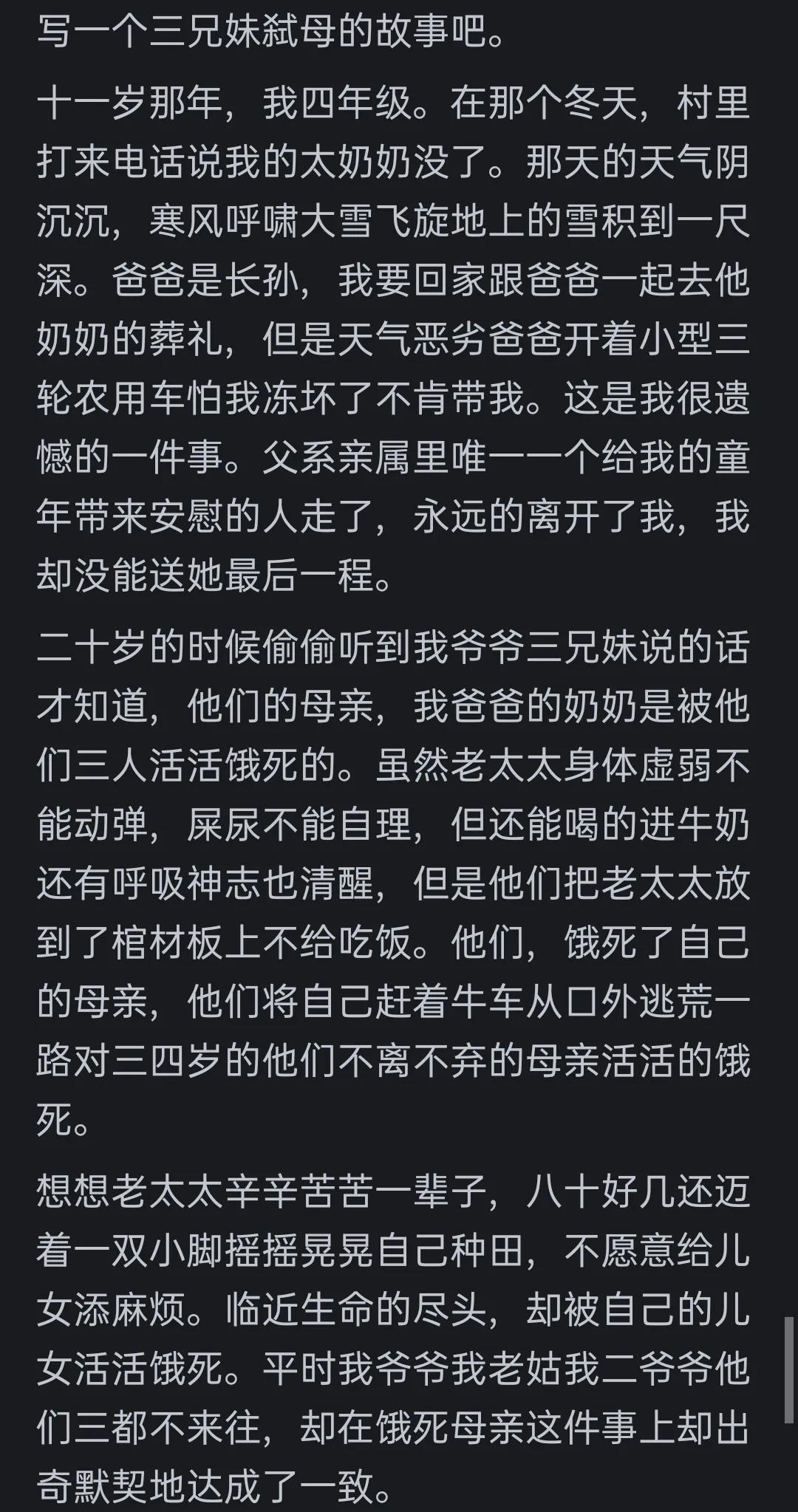 写一个三兄妹弑母的故事吧。

十一岁那年，我四年级。在那个冬天，村里打来电话说我的太奶奶没了。那天的天气阴沉沉，寒风呼啸大雪飞旋地上的雪积到一尺深。爸爸是长孙，我要回家跟爸爸一起去他奶奶的葬礼，但是天气恶劣爸爸开着小型三轮农用车怕我冻坏了不肯带我。这是我很遗憾的一件事。父系亲属里唯一一个给我的童年带来安慰的人走了，永远的离开了我，我却没能送她最后一程。

二十岁的时候偷偷听到我爷爷三兄妹说的话才知道，他们的母亲，我爸爸的奶奶是被他们三人活活饿死的。虽然老太太身体虚弱不能动弹，屎尿不能自理，但还能喝的进牛奶还有呼吸神志也清醒，但是他们把老太太放到了棺材板上不给吃饭。他们，饿死了自己的母亲，他们将自己赶着牛车从口外逃荒一路对三四岁的他们不离不弃的母亲活活的饿死。

想想老太太辛辛苦苦一辈子，八十好几还迈着一双小脚摇摇晃晃自己种田，不愿意给儿女添麻烦。临近生命的尽头，却被自己的儿女活活饿死。平时我爷爷我老姑我二爷爷他们三都不来往，却在饿死母亲这件事上却出奇默契地达成了一致。